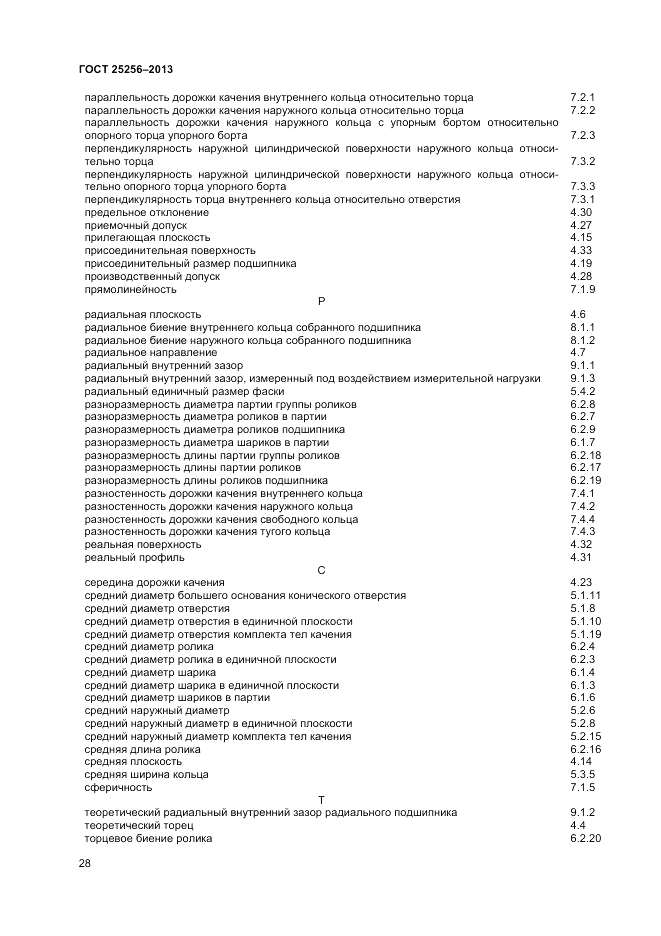 ГОСТ 25256–2013

параллельность дорожки качения внутреннего кольца относительно торца 7.2.1
параллельность дорожки качения наружного кольца относительно торца 7.2.2
параллельность дорожки качения наружного кольца с упорным бортом относительно опорного торца упорного борта 7.2.3
перпендикулярность наружной цилиндрической поверхности наружного кольца относительно торца 7.3.2
перпендикулярность наружной цилиндрической поверхности наружного кольца относительно опорного торца упорного борта 7.3.3
перпендикулярность торца внутреннего кольца относительно отверстия 7.3.1
предельное отклонение 4.30
приемочный допуск 4.27
прилегающая плоскость 4.15
присоединительная поверхность 4.33
присоединительный размер подшипника 4.19
производственный допуск 4.28
прямолинейность 7.1.9

Р

радиальная плоскость 4.6
радиальное биение внутреннего кольца собранного подшипника 8.1.1
радиальное биение наружного кольца собранного подшипника 8.1.2
радиальное направление 4.7
радиальный внутренний зазор 9.1.1
радиальный внутренний зазор, измеренный под воздействием измерительной нагрузки 9.1.3
радиальный единичный размер фаски 5.4.2
разноразмерность диаметра партии группы роликов 6.2.8
разноразмерность диаметра роликов в партии 6.2.7
разноразмерность диаметра роликов подшипника 6.2.9
разноразмерность диаметра шариков в партии 6.1.7
разноразмерность длины партии группы роликов 6.2.18
разноразмерность длины партии роликов 6.2.17
разноразмерность длины роликов подшипника 6.2.19
разностенность дорожки качения внутреннего кольца 7.4.1
разностенность дорожки качения наружного кольца 7.4.2
разностенность дорожки качения свободного кольца 7.4.4
разностенность дорожки качения тугого кольца 7.4.3
реальная поверхность 4.32
реальный профиль 4.31

С

середина дорожки качения 4.23
средний диаметр большего основания конического отверстия 5.1.11
средний диаметр отверстия 5.1.8
средний диаметр отверстия в единичной плоскости 5.1.10
средний диаметр отверстия комплекта тел качения 5.1.19
средний диаметр ролика 6.2.4
средний диаметр ролика в единичной плоскости 6.2.3
средний диаметр шарика 6.1.4
средний диаметр шарика в единичной плоскости 6.1.3
средний диаметр шариков в партии 6.1.6
средний наружный диаметр 5.2.6
средний наружный диаметр в единичной плоскости 5.2.8
средний наружный диаметр комплекта тел качения 5.2.15
средняя длина ролика 6.2.16
средняя плоскость 4.14
средняя ширина кольца 5.3.5
сферичность 7.1.5

Т

теоретический радиальный внутренний зазор радиального подшипника 9.1.2
теоретический торец 4.4
торцевое биение ролика 6.2.20

28